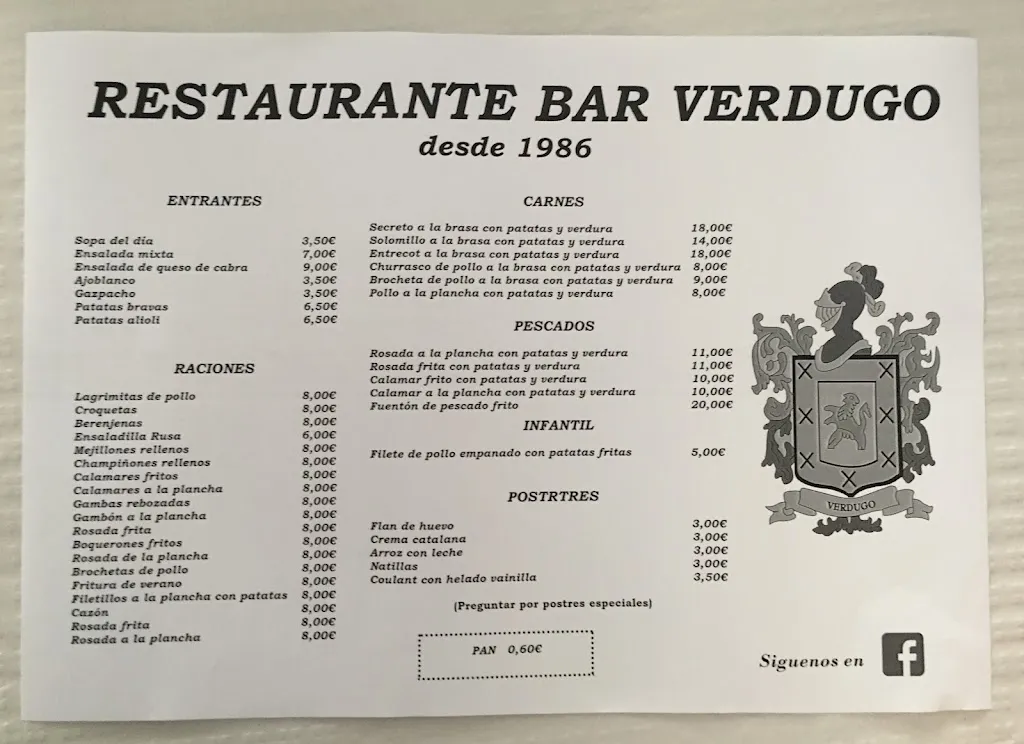 RESTAURANTE BAR VERDUGO
desde 1986

ENTRANTES

| | |
|---|---|
| Sopa del día | 3,50€ |
| Ensalada mixta | 7,00€ |
| Ensalada de queso de cabra | 9,00€ |
| Ajoblanco | 3,50€ |
| Gazpacho | 3,50€ |
| Patatas bravas | 6,50€ |
| Patatas alioli | 6,50€ |

RACIONES

| | |
|---|---|
| Lagrimitas de pollo | 8,00€ |
| Croquetas | 8,00€ |
| Berenjenas | 8,00€ |
| Ensaladilla Rusa | 6,00€ |
| Mejillones rellenos | 8,00€ |
| Champiñones rellenos | 8,00€ |
| Calamares fritos | 8,00€ |
| Calamares a la plancha | 8,00€ |
| Gambas rebozadas | 8,00€ |
| Gambón a la plancha | 8,00€ |
| Rosada frita | 8,00€ |
| Boquerones fritos | 8,00€ |
| Rosada de la plancha | 8,00€ |
| Brochetas de pollo | 8,00€ |
| Fritura de verano | 8,00€ |
| Filetillos a la plancha con patatas | 8,00€ |
| Cazón | 8,00€ |
| Rosada frita | 8,00€ |
| Rosada a la plancha | 8,00€ |

CARNES

| | |
|---|---|
| Secreto a la brasa con patatas y verdura | 18,00€ |
| Solomillo a la brasa con patatas y verdura | 14,00€ |
| Entrecot a la brasa con patatas y verdura | 18,00€ |
| Churrasco de pollo a la brasa con patatas y verdura | 8,00€ |
| Brocheta de pollo a la brasa con patatas y verdura | 9,00€ |
| Pollo a la plancha con patatas y verdura | 8,00€ |

PESCADOS

| | |
|---|---|
| Rosada a la plancha con patatas y verdura | 11,00€ |
| Rosada frita con patatas y verdura | 11,00€ |
| Calamar frito con patatas y verdura | 10,00€ |
| Calamar a la plancha con patatas y verdura | 10,00€ |
| Fuentón de pescado frito | 20,00€ |

INFANTIL

| | |
|---|---|
| Filete de pollo empanado con patatas fritas | 5,00€ |

POSTRTRES

| | |
|---|---|
| Flan de huevo | 3,00€ |
| Crema catalana | 3,00€ |
| Arroz con leche | 3,00€ |
| Natillas | 3,00€ |
| Coulant con helado vainilla | 3,50€ |

(Preguntar por postres especiales)

PAN 0,60€

VERDUGO

Siguenos en